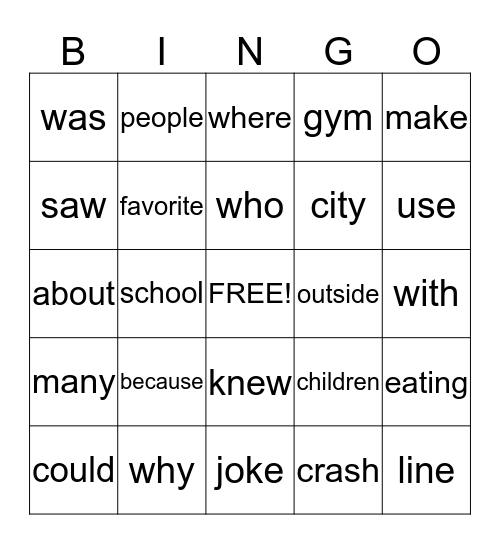 | B | I | N | G | O |
|---|---|---|---|---|
| was | people | where | gym | make |
| saw | favorite | who | city | use |
| about | school | FREE! | outside | with |
| many | because | knew | children | eating |
| could | why | joke | crash | line |